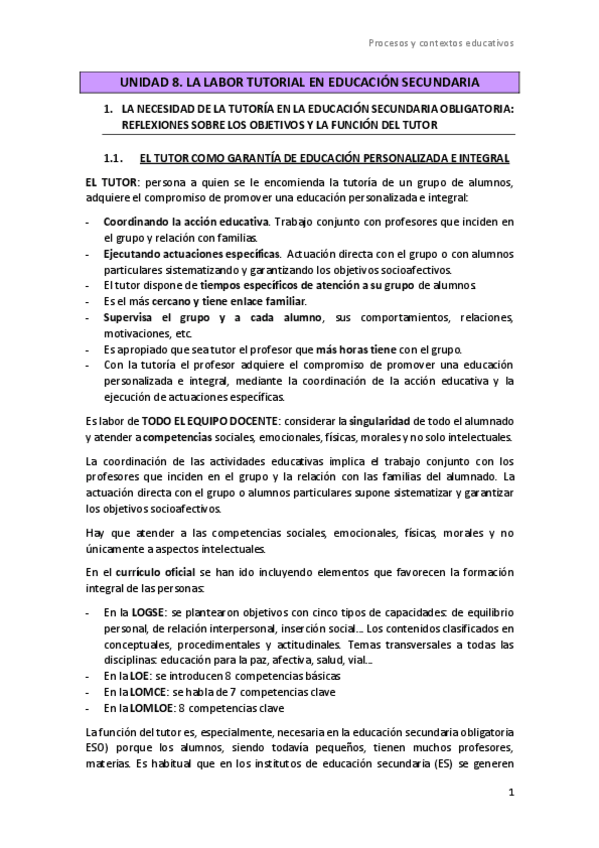 Procesos y contextos educativos

UNIDAD 8. LA LABOR TUTORIAL EN EDUCACIÓN SECUNDARIA

1. LA NECESIDAD DE LA TUTORÍA EN LA EDUCACIÓN SECUNDARIA OBLIGATORIA: REFLEXIONES SOBRE LOS OBJETIVOS Y LA FUNCIÓN DEL TUTOR

1.1. EL TUTOR COMO GARANTÍA DE EDUCACIÓN PERSONALIZADA E INTEGRAL

EL TUTOR: persona a quien se le encomienda la tutoría de un grupo de alumnos, adquiere el compromiso de promover una educación personalizada e integral:

- Coordinando la acción educativa. Trabajo conjunto con profesores que inciden en el grupo y relación con familias.
- Ejecutando actuaciones específicas. Actuación directa con el grupo o con alumnos particulares sistematizando y garantizando los objetivos socioafectivos.
- El tutor dispone de tiempos específicos de atención a su grupo de alumnos.
- Es el más cercano y tiene enlace familiar.
- Supervisa el grupo y a cada alumno, sus comportamientos, relaciones, motivaciones, etc.
- Es apropiado que sea tutor el profesor que más horas tiene con el grupo.
- Con la tutoría el profesor adquiere el compromiso de promover una educación personalizada e integral, mediante la coordinación de la acción educativa y la ejecución de actuaciones específicas.

Es labor de TODO EL EQUIPO DOCENTE: considerar la singularidad de todo el alumnado y atender a competencias sociales, emocionales, físicas, morales y no solo intelectuales.

La coordinación de las actividades educativas implica el trabajo conjunto con los profesores que inciden en el grupo y la relación con las familias del alumnado. La actuación directa con el grupo o alumnos particulares supone sistematizar y garantizar los objetivos socioafectivos.

Hay que atender a las competencias sociales, emocionales, físicas, morales y no únicamente a aspectos intelectuales.

En el currículo oficial se han ido incluyendo elementos que favorecen la formación integral de las personas:

- En la LOGSE: se plantearon objetivos con cinco tipos de capacidades: de equilibrio personal, de relación interpersonal, inserción social... Los contenidos clasificados en conceptuales, procedimentales y actitudinales. Temas transversales a todas las disciplinas: educación para la paz, afectiva, salud, vial...
- En la LOE: se introducen 8 competencias básicas
- En la LOMCE: se habla de 7 competencias clave
- En la LOMLOE: 8 competencias clave

La función del tutor es, especialmente, necesaria en la educación secundaria obligatoria ESO) porque los alumnos, siendo todavía pequeños, tienen muchos profesores, materias. Es habitual que en los institutos de educación secundaria (ES) se generen

1